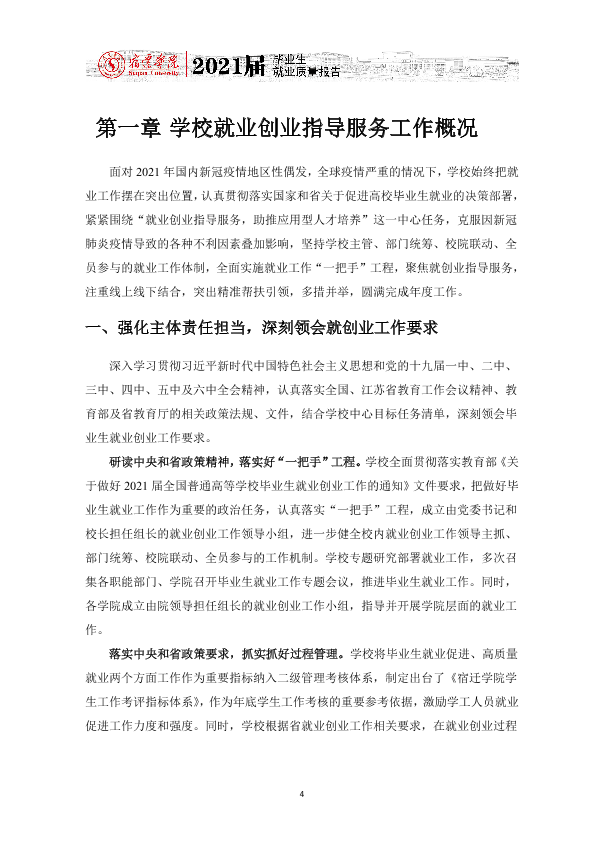 宿迁学院 2021届 毕业生就业质量报告

第一章 学校就业创业指导服务工作概况

面对2021年国内新冠疫情地区性偶发，全球疫情严重的情况下，学校始终把就业工作摆在突出位置，认真贯彻落实国家和省关于促进高校毕业生就业的决策部署，紧紧围绕“就业创业指导服务，助推应用型人才培养”这一中心任务，克服因新冠肺炎疫情导致的各种不利因素叠加影响，坚持学校主管、部门统筹、校院联动、全员参与的就业工作体制，全面实施就业工作“一把手”工程，聚焦就创业指导服务，注重线上线下结合，突出精准帮扶引领，多措并举，圆满完成年度工作。

一、强化主体责任担当，深刻领会就创业工作要求

深入学习贯彻习近平新时代中国特色社会主义思想和党的十九届一中、二中、三中、四中、五中及六中全会精神，认真落实全国、江苏省教育工作会议精神、教育部及省教育厅的相关政策法规、文件，结合学校中心目标任务清单，深刻领会毕业生就业创业工作要求。

研读中央和省政策精神，落实好“一把手”工程。学校全面贯彻落实教育部《关于做好2021届全国普通高等学校毕业生就业创业工作的通知》文件要求，把做好毕业生就业工作作为重要的政治任务，认真落实“一把手”工程，成立由党委书记和校长担任组长的就业创业工作领导小组，进一步健全校内就业创业工作领导主抓、部门统筹、校院联动、全员参与的工作机制。学校专题研究部署就业工作，多次召集各职能部门、学院召开毕业生就业工作专题会议，推进毕业生就业工作。同时，各学院成立由院领导担任组长的就业创业工作小组，指导并开展学院层面的就业工作。

落实中央和省政策要求，抓实抓好过程管理。学校将毕业生就业促进、高质量就业两个方面工作作为重要指标纳入二级管理考核体系，制定出台了《宿迁学院学生工作考评指标体系》，作为年底学生工作考核的重要参考依据，激励学工人员就业促进工作力度和强度。同时，学校根据省就业创业工作相关要求，在就业创业过程

4